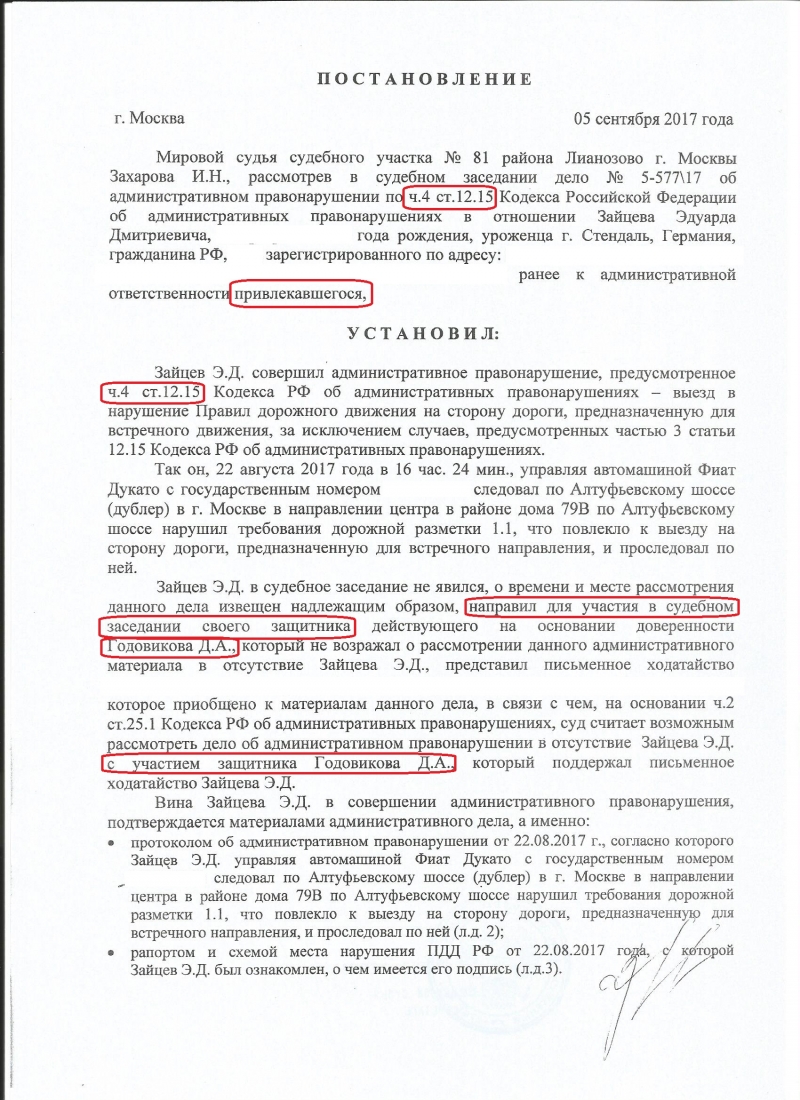 ПОСТАНОВЛЕНИЕ

г. Москва 05 сентября 2017 года

Мировой судья судебного участка № 81 района Лианозово г. Москвы Захарова И.Н., рассмотрев в судебном заседании дело № 5-577\17 об административном правонарушении по ч.4 ст.12.15 Кодекса Российской Федерации об административных правонарушениях в отношении Зайцева Эдуарда Дмитриевича, года рождения, уроженца г. Стендаль, Германия, гражданина РФ, зарегистрированного по адресу: ранее к административной ответственности привлекавшегося,

УСТАНОВИЛ:

Зайцев Э.Д. совершил административное правонарушение, предусмотренное ч.4 ст.12.15 Кодекса РФ об административных правонарушениях – выезд в нарушение Правил дорожного движения на сторону дороги, предназначенную для встречного движения, за исключением случаев, предусмотренных частью 3 статьи 12.15 Кодекса РФ об административных правонарушениях.

Так он, 22 августа 2017 года в 16 час. 24 мин., управляя автомашиной Фиат Дукато с государственным номером следовал по Алтуфьевскому шоссе (дублер) в г. Москве в направлении центра в районе дома 79В по Алтуфьевскому шоссе нарушил требования дорожной разметки 1.1, что повлекло к выезду на сторону дороги, предназначенную для встречного направления, и проследовал по ней.

Зайцев Э.Д. в судебное заседание не явился, о времени и месте рассмотрения данного дела извещен надлежащим образом, направил для участия в судебном заседании своего защитника действующего на основании доверенности Годовикова Д.А., который не возражал о рассмотрении данного административного материала в отсутствие Зайцева Э.Д., представил письменное ходатайство

которое приобщено к материалам данного дела, в связи с чем, на основании ч.2 ст.25.1 Кодекса РФ об административных правонарушениях, суд считает возможным рассмотреть дело об административном правонарушении в отсутствие Зайцева Э.Д. с участием защитника Годовикова Д.А., который поддержал письменное ходатайство Зайцева Э.Д.

Вина Зайцева Э.Д. в совершении административного правонарушения, подтверждается материалами административного дела, а именно:

• протоколом об административном правонарушении от 22.08.2017 г., согласно которого Зайцев Э.Д. управляя автомашиной Фиат Дукато с государственным номером следовал по Алтуфьевскому шоссе (дублер) в г. Москве в направлении центра в районе дома 79В по Алтуфьевскому шоссе нарушил требования дорожной разметки 1.1, что повлекло к выезду на сторону дороги, предназначенную для встречного направления, и проследовал по ней (л.д. 2);
• рапортом и схемой места нарушения ПДД РФ от 22.08.2017 года, с которой Зайцев Э.Д. был ознакомлен, о чем имеется его подпись (л.д.3).